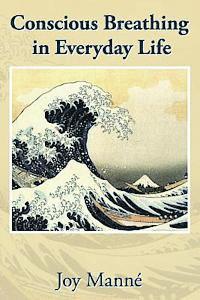 Conscious Breathing in Everyday Life

Joy Manné